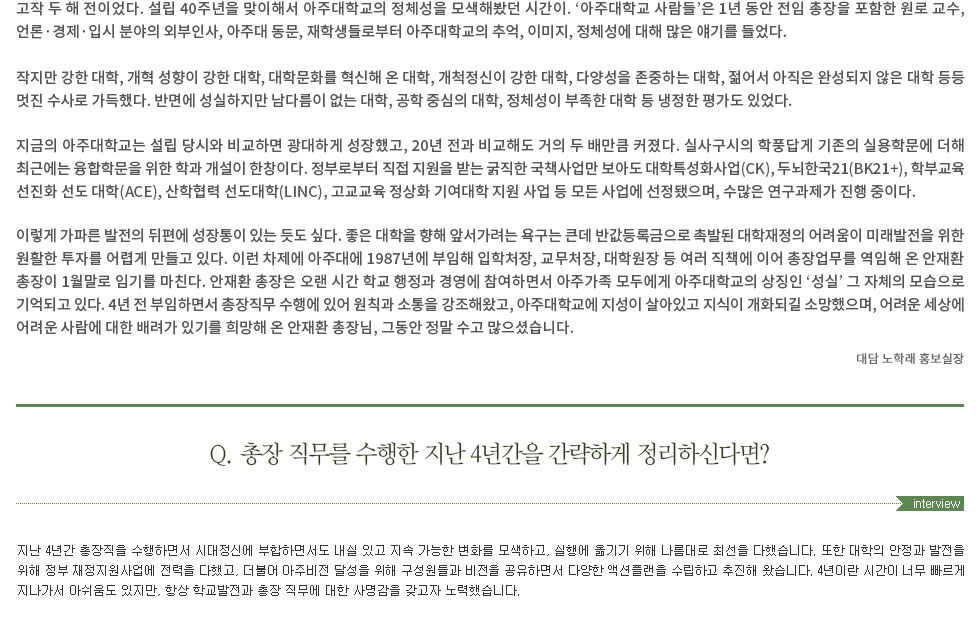 고작 두 해 전이었다. 설립 40주년을 맞이해서 아주대학교의 정체성을 모색해봤던 시간이. '아주대학교 사람들'은 1년 동안 전임 총장을 포함한 원로 교수, 언론·경제·입시 분야의 외부인사, 아주대 동문, 재학생들로부터 아주대학교의 추억, 이미지, 정체성에 대해 많은 얘기를 들었다.

작지만 강한 대학, 개혁 성향이 강한 대학, 대학문화를 혁신해 온 대학, 개척정신이 강한 대학, 다양성을 존중하는 대학, 젊어서 아직은 완성되지 않은 대학 등등 멋진 수사로 가득했다. 반면에 성실하지만 남다름이 없는 대학, 공학 중심의 대학, 정체성이 부족한 대학 등 냉정한 평가도 있었다.

지금의 아주대학교는 설립 당시와 비교하면 광대하게 성장했고, 20년 전과 비교해도 거의 두 배만큼 커졌다. 실사구시의 학풍답게 기존의 실용학문에 더해 최근에는 융합학문을 위한 학과 개설이 한창이다. 정부로부터 직접 지원을 받는 굵직한 국책사업만 보아도 대학특성화사업(CK), 두뇌한국21(BK21+), 학부교육 선진화 선도 대학(ACE), 산학협력 선도대학(LINC), 고교교육 정상화 기여대학 지원 사업 등 모든 사업에 선정됐으며, 수많은 연구과제가 진행 중이다.

이렇게 가파른 발전의 뒤편에 성장통이 있는 듯도 싶다. 좋은 대학을 향해 앞서가려는 욕구는 큰데 반값등록금으로 촉발된 대학재정의 어려움이 미래발전을 위한 원활한 투자를 어렵게 만들고 있다. 이런 차제에 아주대에 1987년에 부임해 입학처장, 교무처장, 대학원장 등 여러 직책에 이어 총장업무를 역임해 온 안재환 총장이 1월말로 임기를 마친다. 안재환 총장은 오랜 시간 학교 행정과 경영에 참여하면서 아주가족 모두에게 아주대학교의 상징인 '성실' 그 자체의 모습으로 기억되고 있다. 4년 전 부임하면서 총장직무 수행에 있어 원칙과 소통을 강조해왔고, 아주대학교에 지성이 살아있고 지식이 개화되길 소망했으며, 어려운 세상에 어려운 사람에 대한 배려가 있기를 희망해 온 안재환 총장님, 그동안 정말 수고 많으셨습니다.

대담 노학래 홍보실장

Q. 총장 직무를 수행한 지난 4년간을 간략하게 정리하신다면?

interview

지난 4년간 총장직을 수행하면서 시대정신에 부합하면서도 내실 있고 지속 가능한 변화를 모색하고, 실행에 옮기기 위해 나름대로 최선을 다했습니다. 또한 대학의 안정과 발전을 위해 정부 재정지원사업에 전력을 다했고, 더불어 아주비전 달성을 위해 구성원들과 비전을 공유하면서 다양한 액션플랜을 수립하고 추진해 왔습니다. 4년이란 시간이 너무 빠르게 지나가서 아쉬움도 있지만, 항상 학교발전과 총장 직무에 대한 사명감을 갖고자 노력했습니다.